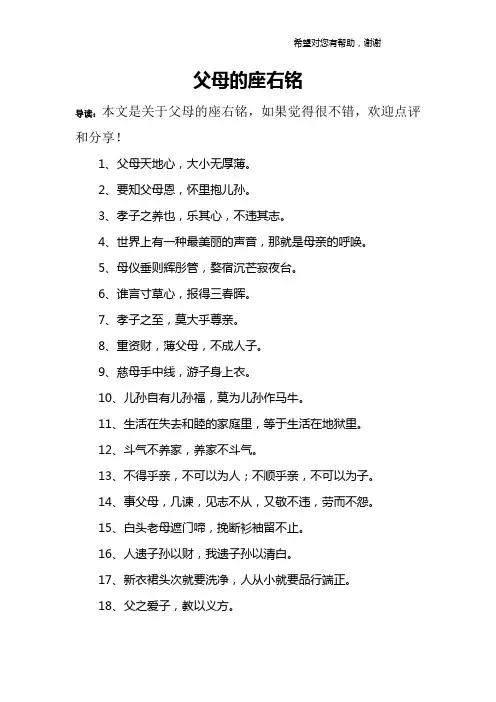 希望对您有帮助，谢谢

父母的座右铭

导读：本文是关于父母的座右铭，如果觉得很不错，欢迎点评和分享！

1、父母天地心，大小无厚薄。

2、要知父母恩，怀里抱儿孙。

3、孝子之养也，乐其心，不违其志。

4、世界上有一种最美丽的声音，那就是母亲的呼唤。

5、母仪垂则辉彤管，婺宿沉芒寂夜台。

6、谁言寸草心，报得三春晖。

7、孝子之至，莫大乎尊亲。

8、重资财，薄父母，不成人子。

9、慈母手中线，游子身上衣。

10、儿孙自有儿孙福，莫为儿孙作马牛。

11、生活在失去和睦的家庭里，等于生活在地狱里。

12、斗气不养家，养家不斗气。

13、不得乎亲，不可以为人；不顺乎亲，不可以为子。

14、事父母，几谏，见志不从，又敬不违，劳而不怨。

15、白头老母遮门啼，挽断衫袖留不止。

16、人遗子孙以财，我遗子孙以清白。

17、新衣裙头次就要洗净，人从小就要品行端正。

18、父之爱子，教以义方。